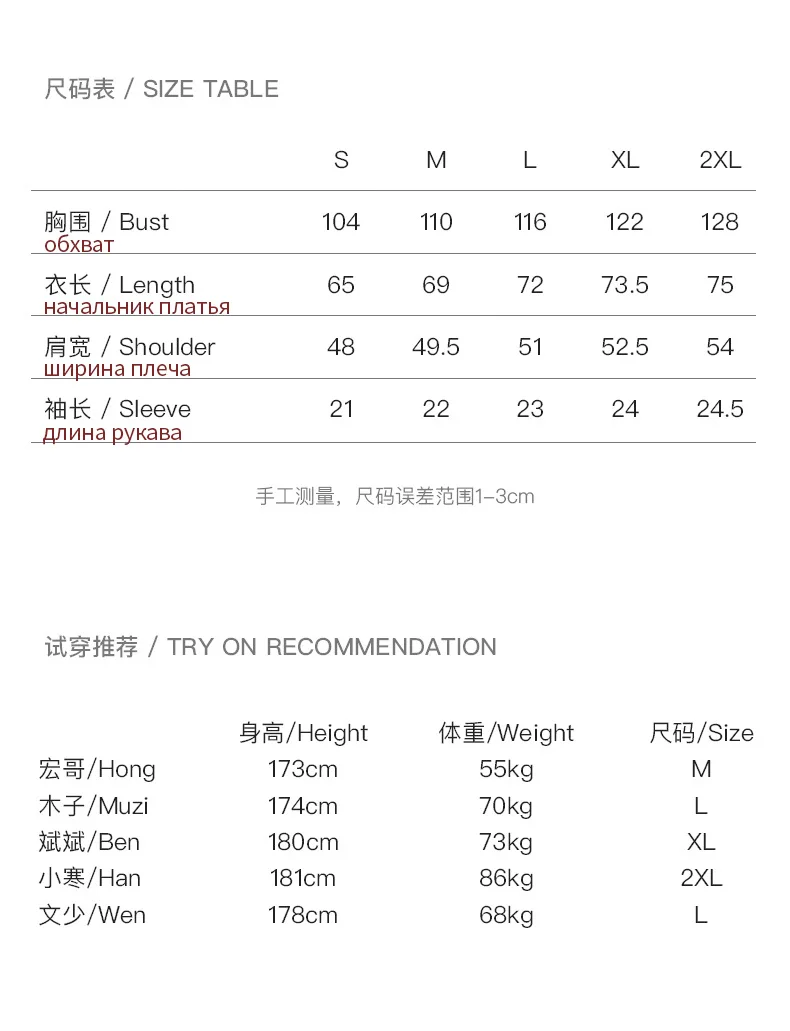 尺码表 / SIZE TABLE

|  | S | M | L | XL | 2XL |
|---|---|---|---|---|---|
| 胸围 / Bust обхват | 104 | 110 | 116 | 122 | 128 |
| 衣长 / Length начальник платья | 65 | 69 | 72 | 73.5 | 75 |
| 肩宽 / Shoulder ширина плеча | 48 | 49.5 | 51 | 52.5 | 54 |
| 袖长 / Sleeve длина рукава | 21 | 22 | 23 | 24 | 24.5 |

手工测量，尺码误差范围1-3cm

试穿推荐 / TRY ON RECOMMENDATION

|  | 身高/Height | 体重/Weight | 尺码/Size |
|---|---|---|---|
| 宏哥/Hong | 173cm | 55kg | M |
| 木子/Muzi | 174cm | 70kg | L |
| 斌斌/Ben | 180cm | 73kg | XL |
| 小寒/Han | 181cm | 86kg | 2XL |
| 文少/Wen | 178cm | 68kg | L |